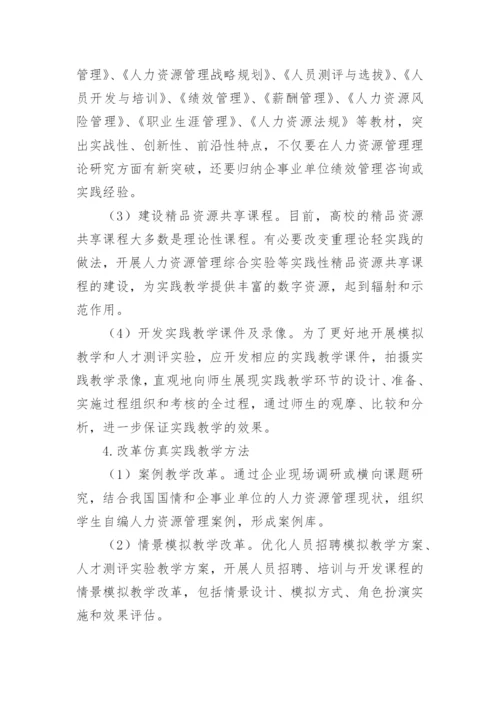 管理》、《人力资源管理战略规划》、《人员测评与选拔》、《人员开发与培训》、《绩效管理》、《薪酬管理》、《人力资源风险管理》、《职业生涯管理》、《人力资源法规》等教材，突出实战性、创新性、前沿性特点，不仅要在人力资源管理理论研究方面有新突破，还要归纳企事业单位绩效管理咨询或实践经验。

（3）建设精品资源共享课程。目前，高校的精品资源共享课程大多数是理论性课程。有必要改变重理论轻实践的做法，开展人力资源管理综合实验等实践性精品资源共享课程的建设，为实践教学提供丰富的数字资源，起到辐射和示范作用。

（4）开发实践教学课件及录像。为了更好地开展模拟教学和人才测评实验，应开发相应的实践教学课件，拍摄实践教学录像，直观地向师生展现实践教学环节的设计、准备、实施过程组织和考核的全过程，通过师生的观摩、比较和分析，进一步保证实践教学的效果。

4.改革仿真实践教学方法

（1）案例教学改革。通过企业现场调研或横向课题研究，结合我国国情和企事业单位的人力资源管理现状，组织学生自编人力资源管理案例，形成案例库。

（2）情景模拟教学改革。优化人员招聘模拟教学方案、人才测评实验教学方案，开展人员招聘、培训与开发课程的情景模拟教学改革，包括情景设计、模拟方式、角色扮演实施和效果评估。